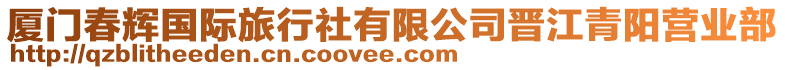 厦门春辉国际旅行社有限公司晋江青阳营业部
http://qzblitheeden.cn.coovee.com